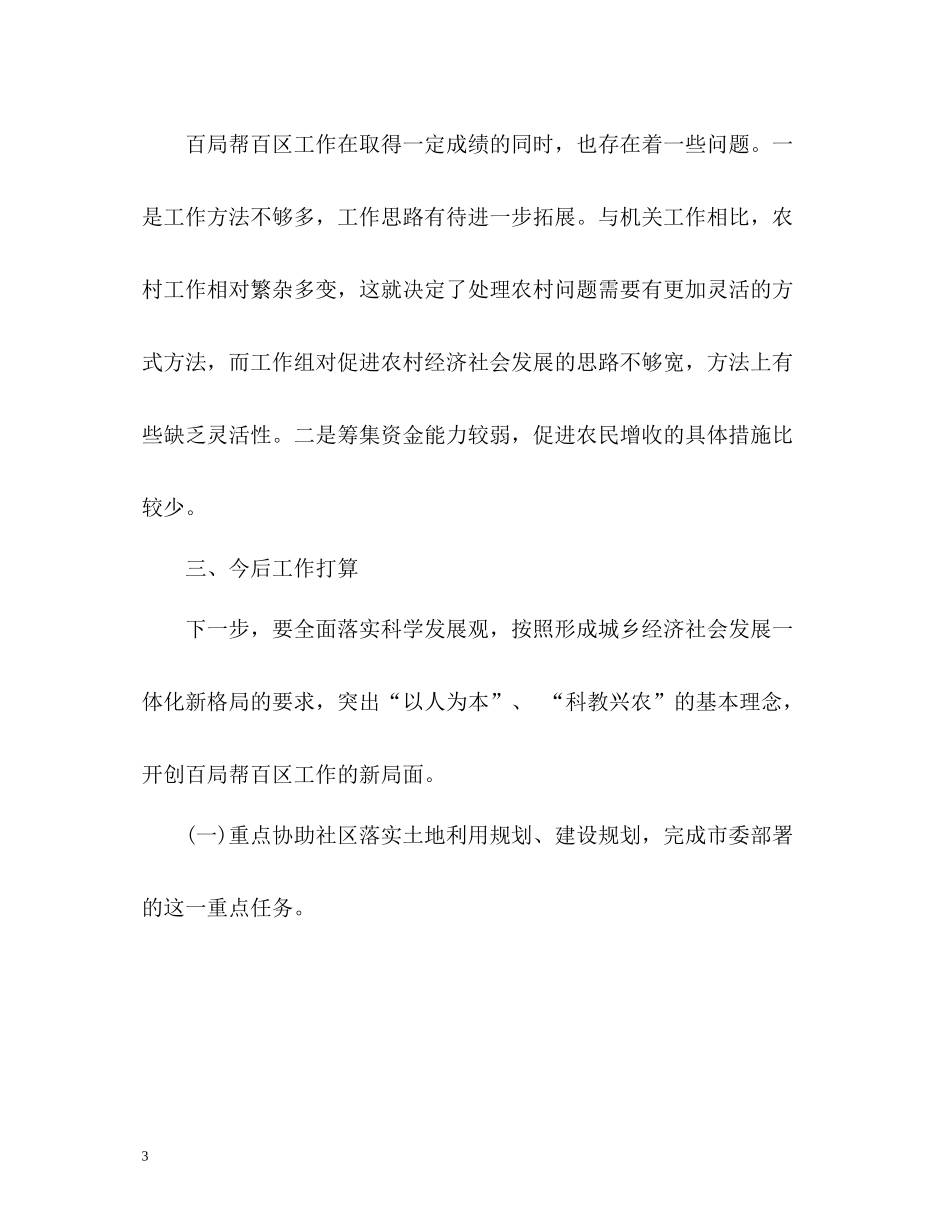 百局帮百区工作在取得一定成绩的同时，也存在着一些问题。一是工作方法不够多，工作思路有待进一步拓展。与机关工作相比，农村工作相对繁杂多变，这就决定了处理农村问题需要有更加灵活的方式方法，而工作组对促进农村经济社会发展的思路不够宽，方法上有些缺乏灵活性。二是筹集资金能力较弱，促进农民增收的具体措施比较少。

三、今后工作打算

下一步，要全面落实科学发展观，按照形成城乡经济社会发展一体化新格局的要求，突出“以人为本”、“科教兴农”的基本理念，开创百局帮百区工作的新局面。

(一)重点协助社区落实土地利用规划、建设规划，完成市委部署的这一重点任务。

3